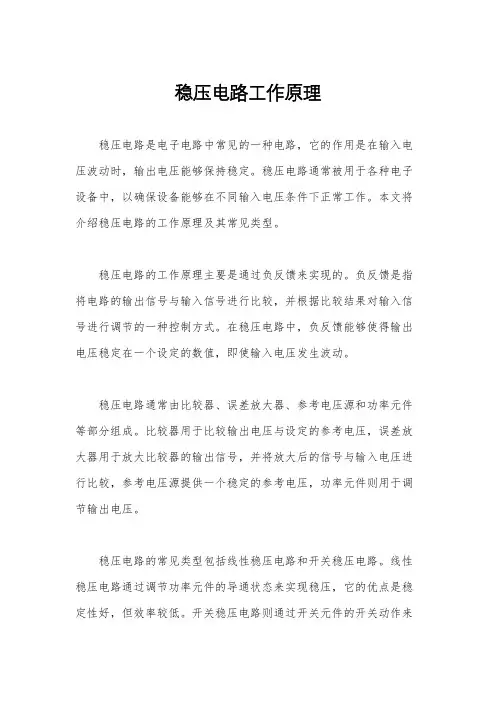 稳压电路工作原理

稳压电路是电子电路中常见的一种电路，它的作用是在输入电压波动时，输出电压能够保持稳定。稳压电路通常被用于各种电子设备中，以确保设备能够在不同输入电压条件下正常工作。本文将介绍稳压电路的工作原理及其常见类型。

稳压电路的工作原理主要是通过负反馈来实现的。负反馈是指将电路的输出信号与输入信号进行比较，并根据比较结果对输入信号进行调节的一种控制方式。在稳压电路中，负反馈能够使得输出电压稳定在一个设定的数值，即使输入电压发生波动。

稳压电路通常由比较器、误差放大器、参考电压源和功率元件等部分组成。比较器用于比较输出电压与设定的参考电压，误差放大器用于放大比较器的输出信号，并将放大后的信号与输入电压进行比较，参考电压源提供一个稳定的参考电压，功率元件则用于调节输出电压。

稳压电路的常见类型包括线性稳压电路和开关稳压电路。线性稳压电路通过调节功率元件的导通状态来实现稳压，它的优点是稳定性好，但效率较低。开关稳压电路则通过开关元件的开关动作来